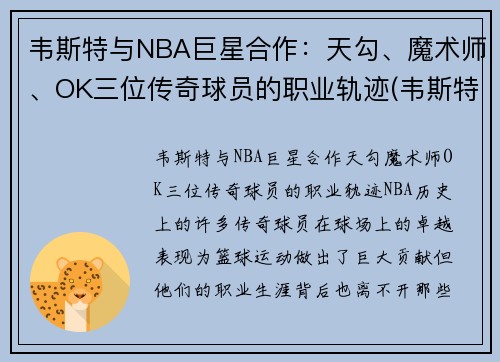 韦斯特与NBA巨星合作：天勾、魔术师、OK三位传奇球员的职业轨迹(韦斯特

韦斯特与NBA巨星合作天勾魔术师OK三位传奇球员的职业轨迹NBA历史上的许多传奇球员在球场上的卓越表现为篮球运动做出了巨大贡献但他们的职业生涯背后也离不开那些